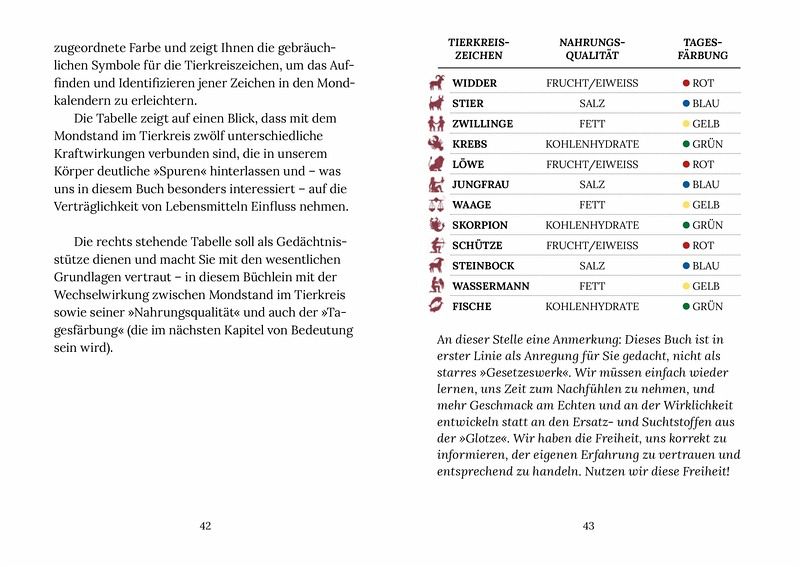 zugeordnete Farbe und zeigt Ihnen die gebräuchlichen Symbole für die Tierkreiszeichen, um das Auffinden und Identifizieren jener Zeichen in den Mondkalendern zu erleichtern.

Die Tabelle zeigt auf einen Blick, dass mit dem Mondstand im Tierkreis zwölf unterschiedliche Kraftwirkungen verbunden sind, die in unserem Körper deutliche »Spuren« hinterlassen und – was uns in diesem Buch besonders interessiert – auf die Verträglichkeit von Lebensmitteln Einfluss nehmen.

Die rechts stehende Tabelle soll als Gedächtnisstütze dienen und macht Sie mit den wesentlichen Grundlagen vertraut – in diesem Büchlein mit der Wechselwirkung zwischen Mondstand im Tierkreis sowie seiner »Nahrungsqualität« und auch der »Tagesfärbung« (die im nächsten Kapitel von Bedeutung sein wird).

42

| TIERKREIS-ZEICHEN | NAHRUNGS-QUALITÄT | TAGES-FÄRBUNG |
|---|---|---|
| WIDDER | FRUCHT/EIWEISS | ROT |
| STIER | SALZ | BLAU |
| ZWILLINGE | FETT | GELB |
| KREBS | KOHLENHYDRATE | GRÜN |
| LÖWE | FRUCHT/EIWEISS | ROT |
| JUNGFRAU | SALZ | BLAU |
| WAAGE | FETT | GELB |
| SKORPION | KOHLENHYDRATE | GRÜN |
| SCHÜTZE | FRUCHT/EIWEISS | ROT |
| STEINBOCK | SALZ | BLAU |
| WASSERMANN | FETT | GELB |
| FISCHE | KOHLENHYDRATE | GRÜN |

An dieser Stelle eine Anmerkung: Dieses Buch ist in erster Linie als Anregung für Sie gedacht, nicht als starres »Gesetzeswerk«. Wir müssen einfach wieder lernen, uns Zeit zum Nachfühlen zu nehmen, und mehr Geschmack am Echten und an der Wirklichkeit entwickeln statt an den Ersatz- und Suchtstoffen aus der »Glotze«. Wir haben die Freiheit, uns korrekt zu informieren, der eigenen Erfahrung zu vertrauen und entsprechend zu handeln. Nutzen wir diese Freiheit!

43